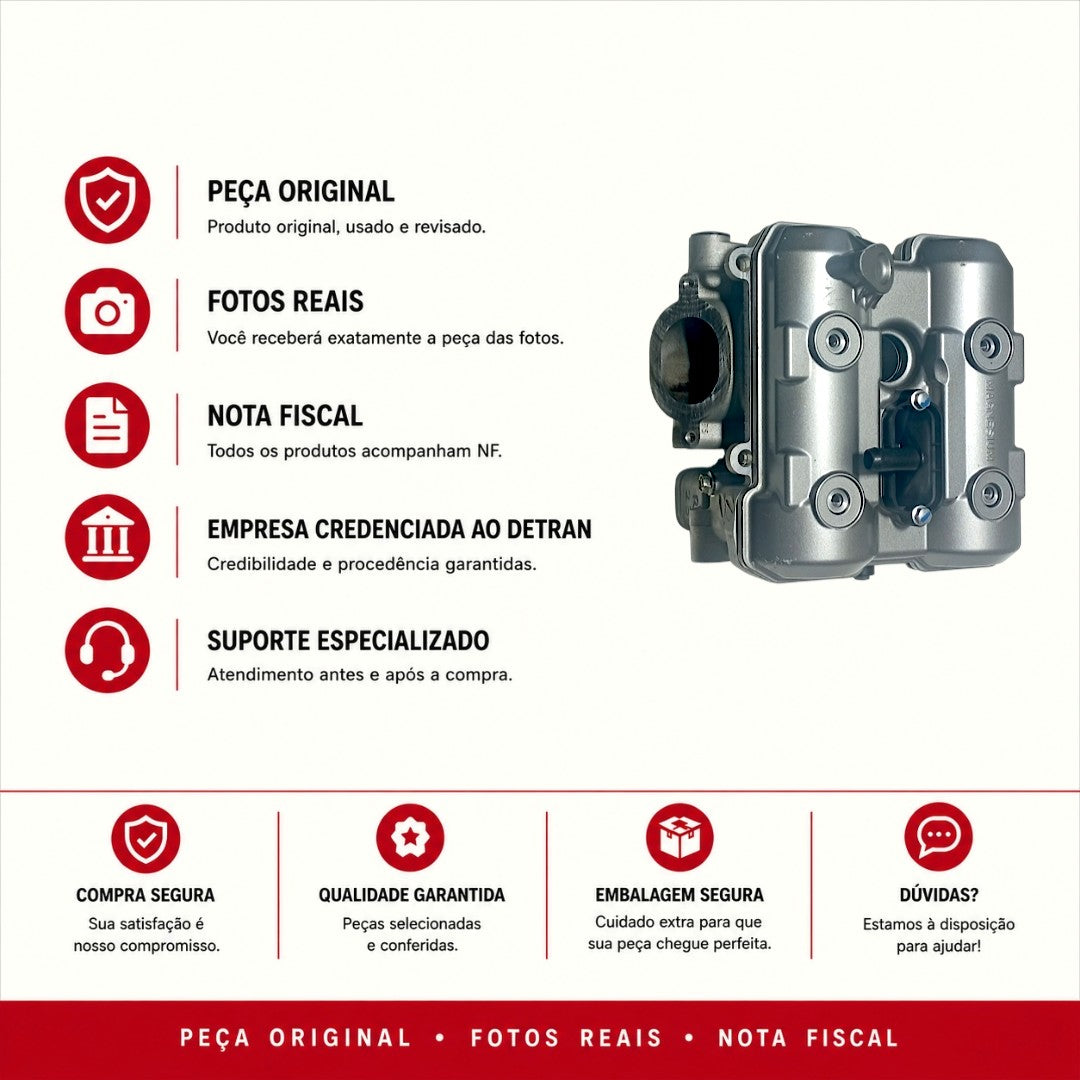 PEÇA ORIGINAL
Produto original, usado e revisado.

FOTOS REAIS
Você receberá exatamente a peça das fotos.

NOTA FISCAL
Todos os produtos acompanham NF.

EMPRESA CREDENCIADA AO DETRAN
Credibilidade e procedência garantidas.

SUPORTE ESPECIALIZADO
Atendimento antes e após a compra.

COMPRA SEGURA
Sua satisfação é nosso compromisso.

QUALIDADE GARANTIDA
Peças selecionadas e conferidas.

EMBALAGEM SEGURA
Cuidado extra para que sua peça chegue perfeita.

DÚVIDAS?
Estamos à disposição para ajudar!

PEÇA ORIGINAL • FOTOS REAIS • NOTA FISCAL